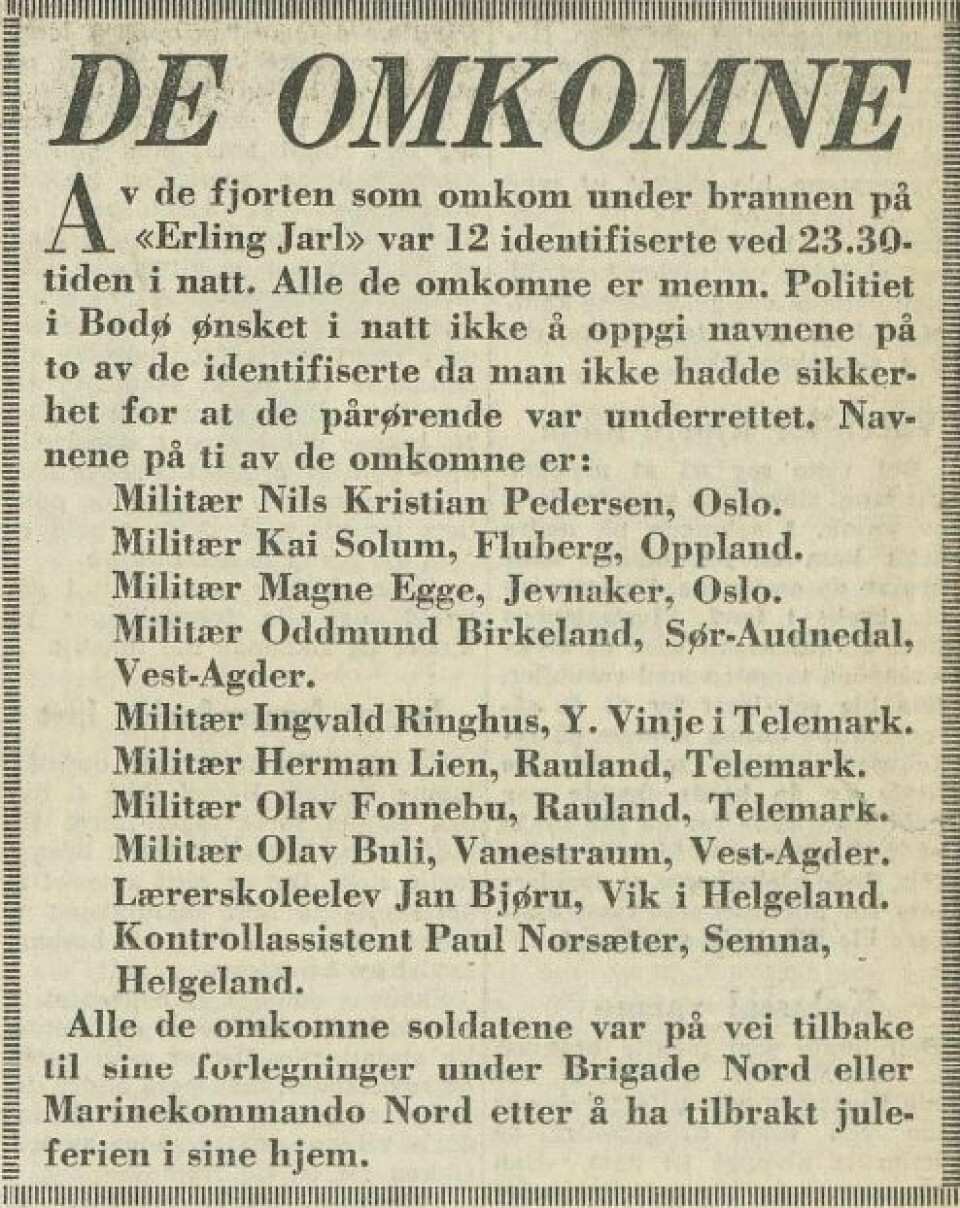 DE OMKOMNE

Av de fjorten som omkom under brannen på «Erling Jarl» var 12 identifiserte ved 23.30-tiden i natt. Alle de omkomne er menn. Politiet i Bodø ønsket i natt ikke å oppgi navnene på to av de identifiserte da man ikke hadde sikkerhet for at de pårørende var underrettet. Navnene på ti av de omkomne er:

Militær Nils Kristian Pedersen, Oslo.
Militær Kai Solum, Fluberg, Oppland.
Militær Magne Egge, Jevnaker, Oslo.
Militær Oddmund Birkeland, Sør-Audnedal, Vest-Agder.
Militær Ingvald Ringhus, Y. Vinje i Telemark.
Militær Herman Lien, Rauland, Telemark.
Militær Olav Fonnebu, Rauland, Telemark.
Militær Olav Buli, Vanestraum, Vest-Agder.
Lærerskoleelev Jan Bjøru, Vik i Helgeland.
Kontrollassistent Paul Norsæter, Semna, Helgeland.

Alle de omkomne soldatene var på vei tilbake til sine forlegninger under Brigade Nord eller Marinekommando Nord etter å ha tilbrakt juleferien i sine hjem.